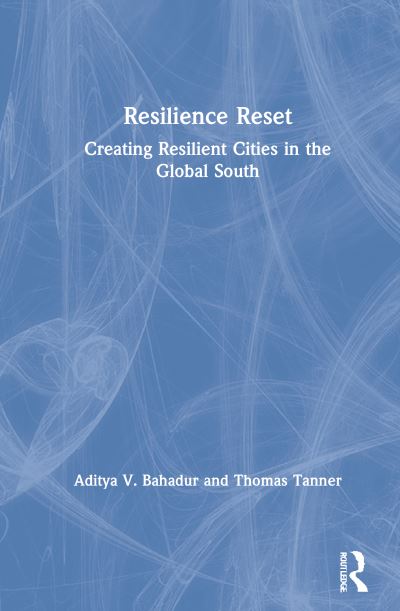 Resilience Reset

Creating Resilient Cities in the Global South

Aditya V. Bahadur and Thomas Tanner

ROUTLEDGE